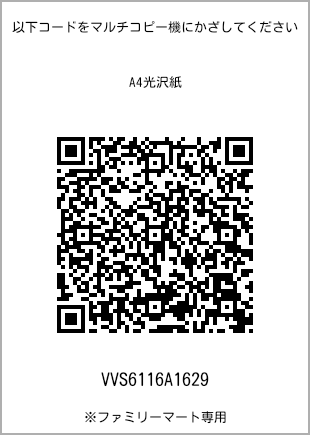 以下コードをマルチコピー機にかざしてください

A4光沢紙

VVS6116A1629

※ファミリーマート専用